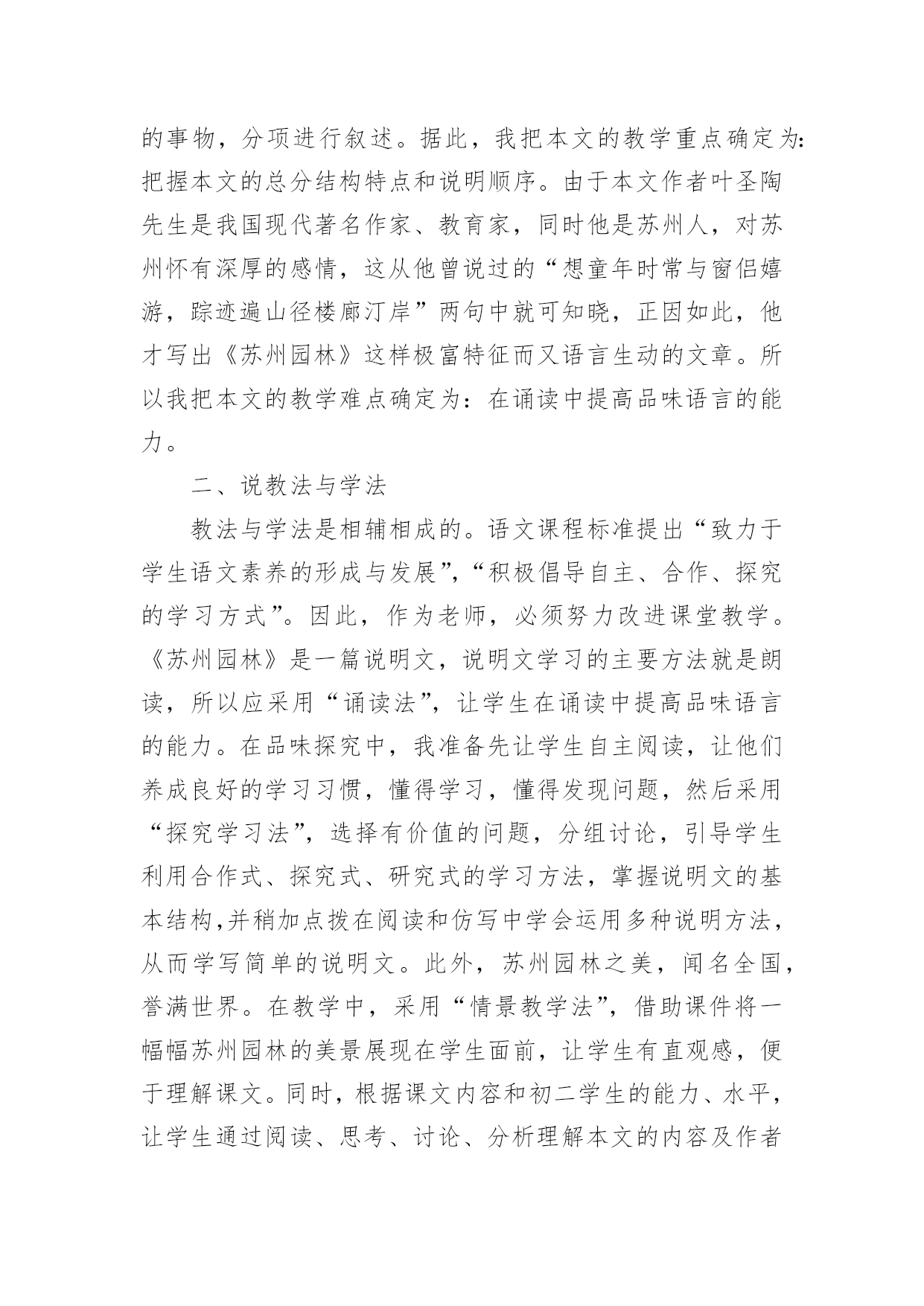 的事物，分项进行叙述。据此，我把本文的教学重点确定为：把握本文的总分结构特点和说明顺序。由于本文作者叶圣陶先生是我国现代著名作家、教育家，同时他是苏州人，对苏州怀有深厚的感情，这从他曾说过的“想童年时常与窗侣嬉游，踪迹遍山径楼廊汀岸”两句中就可知晓，正因如此，他才写出《苏州园林》这样极富特征而又语言生动的文章。所以我把本文的教学难点确定为：在诵读中提高品味语言的能力。

二、说教法与学法

教法与学法是相辅相成的。语文课程标准提出“致力于学生语文素养的形成与发展”，“积极倡导自主、合作、探究的学习方式”。因此，作为老师，必须努力改进课堂教学。《苏州园林》是一篇说明文，说明文学习的主要方法就是朗读，所以应采用“诵读法”，让学生在诵读中提高品味语言的能力。在品味探究中，我准备先让学生自主阅读，让他们养成良好的学习习惯，懂得学习，懂得发现问题，然后采用“探究学习法”，选择有价值的问题，分组讨论，引导学生利用合作式、探究式、研究式的学习方法，掌握说明文的基本结构,并稍加点拨在阅读和仿写中学会运用多种说明方法，从而学写简单的说明文。此外，苏州园林之美，闻名全国，誉满世界。在教学中，采用“情景教学法”，借助课件将一幅幅苏州园林的美景展现在学生面前，让学生有直观感，便于理解课文。同时，根据课文内容和初二学生的能力、水平，让学生通过阅读、思考、讨论、分析理解本文的内容及作者